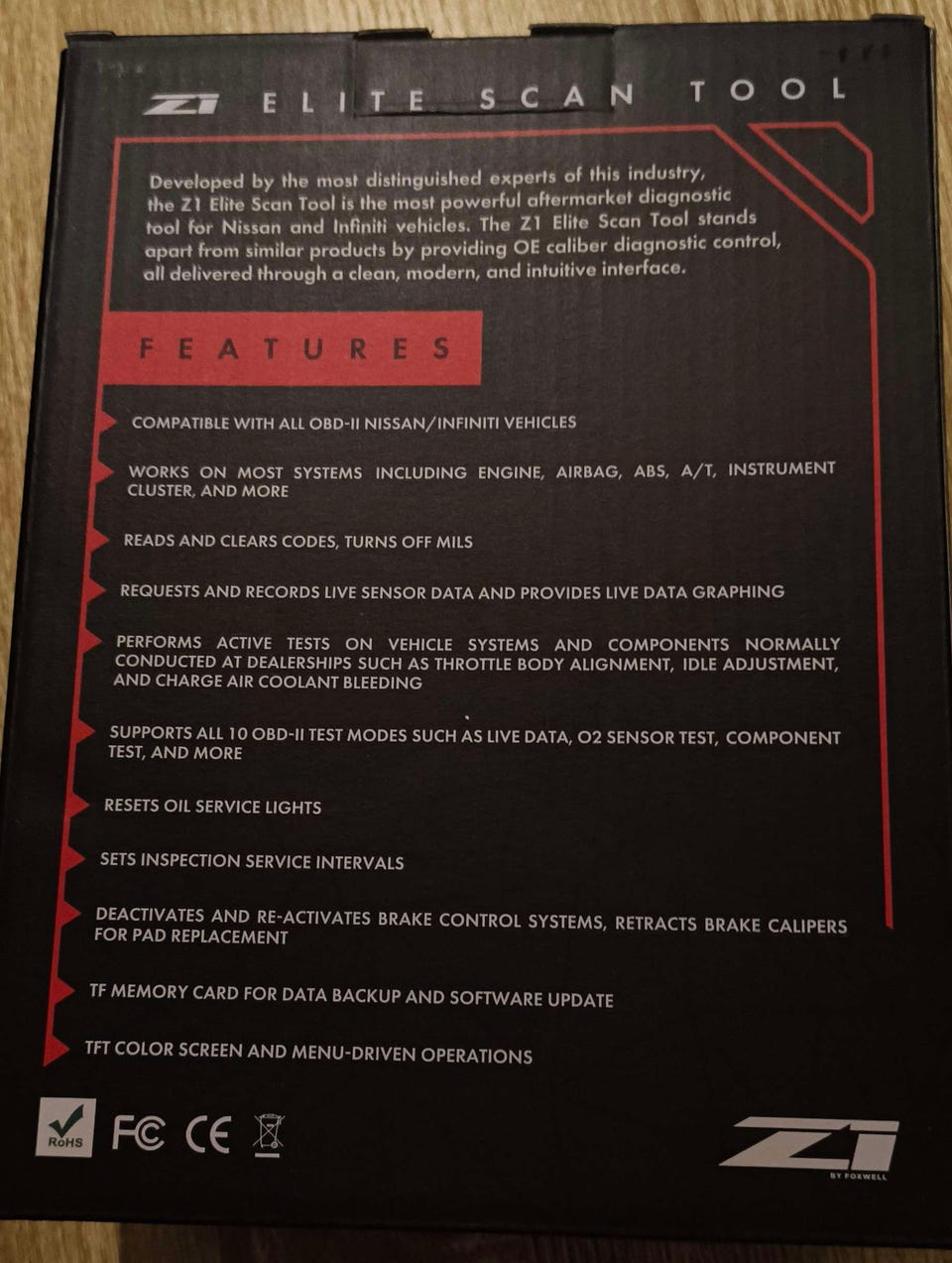 Z1 ELITE SCAN TOOL

Developed by the most distinguished experts of this industry, the Z1 Elite Scan Tool is the most powerful aftermarket diagnostic tool for Nissan and Infiniti vehicles. The Z1 Elite Scan Tool stands apart from similar products by providing OE caliber diagnostic control, all delivered through a clean, modern, and intuitive interface.

FEATURES

COMPATIBLE WITH ALL OBD-II NISSAN/INFINITI VEHICLES

WORKS ON MOST SYSTEMS INCLUDING ENGINE, AIRBAG, ABS, A/T, INSTRUMENT CLUSTER, AND MORE

READS AND CLEARS CODES, TURNS OFF MILS

REQUESTS AND RECORDS LIVE SENSOR DATA AND PROVIDES LIVE DATA GRAPHING

PERFORMS ACTIVE TESTS ON VEHICLE SYSTEMS AND COMPONENTS NORMALLY CONDUCTED AT DEALERSHIPS SUCH AS THROTTLE BODY ALIGNMENT, IDLE ADJUSTMENT, AND CHARGE AIR COOLANT BLEEDING

SUPPORTS ALL 10 OBD-II TEST MODES SUCH AS LIVE DATA, O2 SENSOR TEST, COMPONENT TEST, AND MORE

RESETS OIL SERVICE LIGHTS

SETS INSPECTION SERVICE INTERVALS

DEACTIVATES AND RE-ACTIVATES BRAKE CONTROL SYSTEMS, RETRACTS BRAKE CALIPERS FOR PAD REPLACEMENT

TF MEMORY CARD FOR DATA BACKUP AND SOFTWARE UPDATE

TFT COLOR SCREEN AND MENU-DRIVEN OPERATIONS

RoHS FC CE

Z1
BY FOXWELL